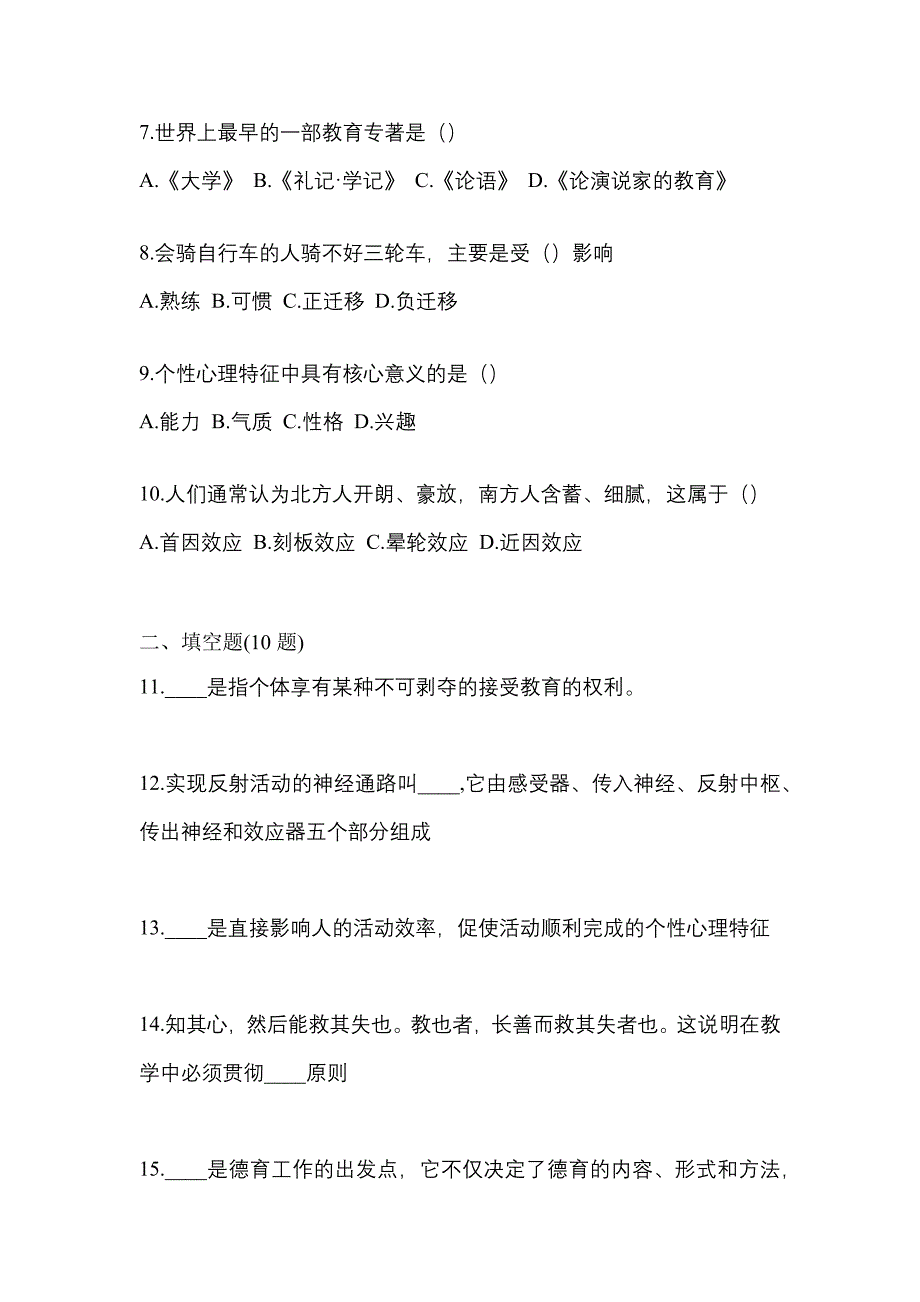 7.世界上最早的一部教育专著是（）

A.《大学》 B.《礼记·学记》 C.《论语》 D.《论演说家的教育》

8.会骑自行车的人骑不好三轮车，主要是受（）影响

A.熟练 B.可惯 C.正迁移 D.负迁移

9.个性心理特征中具有核心意义的是（）

A.能力 B.气质 C.性格 D.兴趣

10.人们通常认为北方人开朗、豪放，南方人含蓄、细腻，这属于（）

A.首因效应 B.刻板效应 C.晕轮效应 D.近因效应

二、填空题(10 题)

11.____是指个体享有某种不可剥夺的接受教育的权利。

12.实现反射活动的神经通路叫____,它由感受器、传入神经、反射中枢、传出神经和效应器五个部分组成

13.____是直接影响人的活动效率，促使活动顺利完成的个性心理特征

14.知其心，然后能救其失也。教也者，长善而救其失者也。这说明在教学中必须贯彻____原则

15.____是德育工作的出发点，它不仅决定了德育的内容、形式和方法，